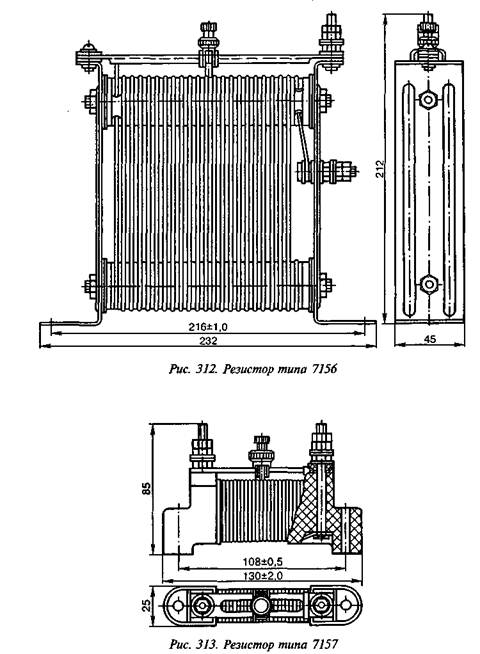 212

216±1,0

232

45

Рис. 312. Резистор типа 7156

85

108±0,5

130±2,0

25

Рис. 313. Резистор типа 7157